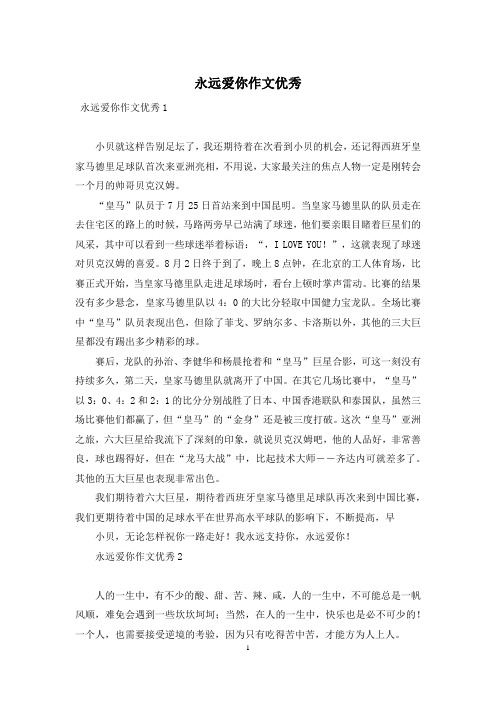 永远爱你作文优秀

永远爱你作文优秀1

小贝就这样告别足坛了，我还期待着在次看到小贝的机会，还记得西班牙皇家马德里足球队首次来亚洲亮相，不用说，大家最关注的焦点人物一定是刚转会一个月的帅哥贝克汉姆。

“皇马”队员于7月25日首站来到中国昆明。当皇家马德里队的队员走在去住宅区的路上的时候，马路两旁早已站满了球迷，他们要亲眼目睹着巨星们的风采，其中可以看到一些球迷举着标语：“，I LOVE YOU！”，这就表现了球迷对贝克汉姆的喜爱。8月2日终于到了，晚上8点钟，在北京的工人体育场，比赛正式开始，当皇家马德里队走进足球场时，看台上顿时掌声雷动。比赛的结果没有多少悬念，皇家马德里队以4：0的大比分轻取中国健力宝龙队。全场比赛中“皇马”队员表现出色，但除了菲戈、罗纳尔多、卡洛斯以外，其他的三大巨星都没有踢出多少精彩的球。

赛后，龙队的孙治、李健华和杨晨抢着和“皇马”巨星合影，可这一刻没有持续多久，第二天，皇家马德里队就离开了中国。在其它几场比赛中，“皇马”以3：0、4：2和2：1的比分分别战胜了日本、中国香港联队和泰国队，虽然三场比赛他们都赢了，但“皇马”的“金身”还是被三度打破。这次“皇马”亚洲之旅，六大巨星给我流下了深刻的印象，就说贝克汉姆吧，他的人品好，非常善良，球也踢得好，但在“龙马大战”中，比起技术大师——齐达内可就差多了。其他的五大巨星也表现非常出色。

我们期待着六大巨星，期待着西班牙皇家马德里足球队再次来到中国比赛，我们更期待着中国的足球水平在世界高水平球队的影响下，不断提高，早

小贝，无论怎样祝你一路走好！我永远支持你，永远爱你！

永远爱你作文优秀2

人的一生中，有不少的酸、甜、苦、辣、咸，人的一生中，不可能总是一帆风顺，难免会遇到一些坎坎坷坷；当然，在人的一生中，快乐也是必不可少的！一个人，也需要接受逆境的考验，因为只有吃得苦中苦，才能方为人上人。

1